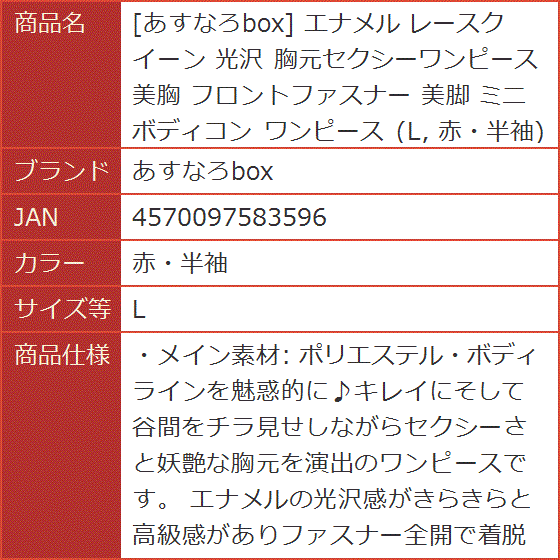 | 商品名 | [あすなろbox] エナメル レースクイーン 光沢 胸元セクシーワンピース 美胸 フロントファスナー 美脚 ミニ ボディコン ワンピース (L, 赤・半袖) |
|---|---|
| ブランド | あすなろbox |
| JAN | 4570097583596 |
| カラー | 赤・半袖 |
| サイズ等 | L |
| 商品仕様 | ・メイン素材: ポリエステル・ボディラインを魅惑的に♪キレイにそして谷間をチラ見せしながらセクシーさと妖艶な胸元を演出のワンピースです。 エナメルの光沢感がきらきらと高級感がありファスナー全開で着脱 |